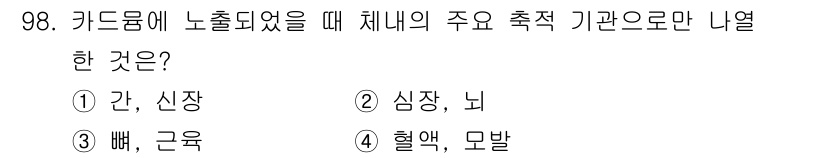 98. 카드뮴에 노출되었을 때 체내의 주요 축적 기관으로만 나열한 것은?

① 간, 신장
② 심장, 뇌
③ 뼈, 근육
④ 혈액, 모발